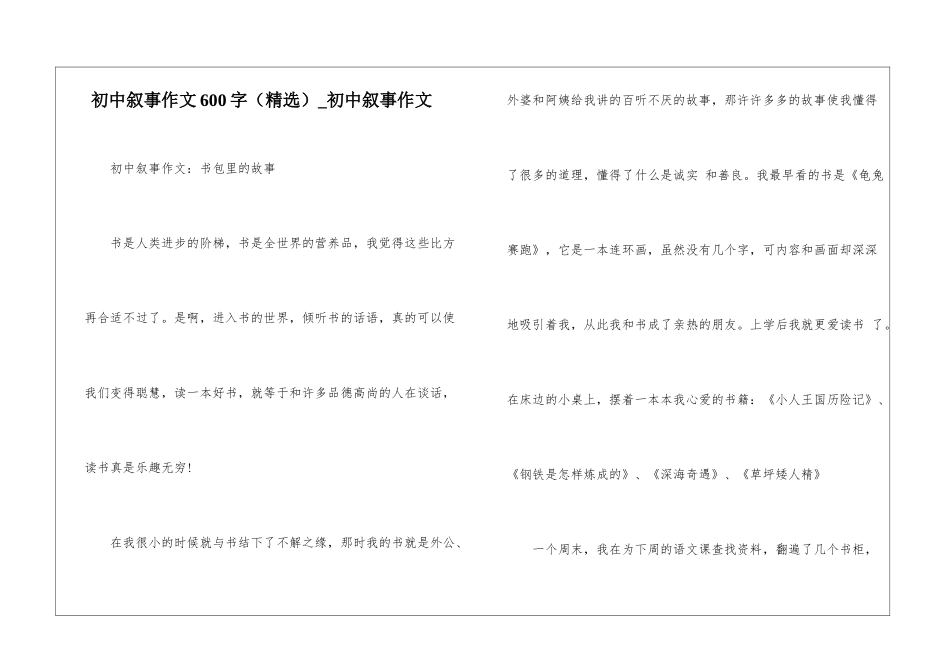 初中叙事作文600字（精选）_初中叙事作文

初中叙事作文：书包里的故事

书是人类进步的阶梯，书是全世界的营养品，我觉得这些比方再合适不过了。是啊，进入书的世界，倾听书的话语，真的可以使我们变得聪慧，读一本好书，就等于和许多品德高尚的人在谈话，读书真是乐趣无穷！

在我很小的时候就与书结下了不解之缘，那时我的书就是外公、外婆和阿姨给我讲的百听不厌的故事，那许许多多的故事使我懂得了很多的道理，懂得了什么是诚实 和善良。我最早看的书是《龟兔赛跑》，它是一本连环画，虽然没有几个字，可内容和画面却深深地吸引着我，从此我和书成了亲热的朋友。上学后我就更爱读书 了。在床边的小桌上，摆着一本本我心爱的书籍：《小人王国历险记》、《钢铁是怎样炼成的》、《深海奇遇》、《草坪矮人精》

一个周末，我在为下周的语文课查找资料，翻遍了几个书柜，